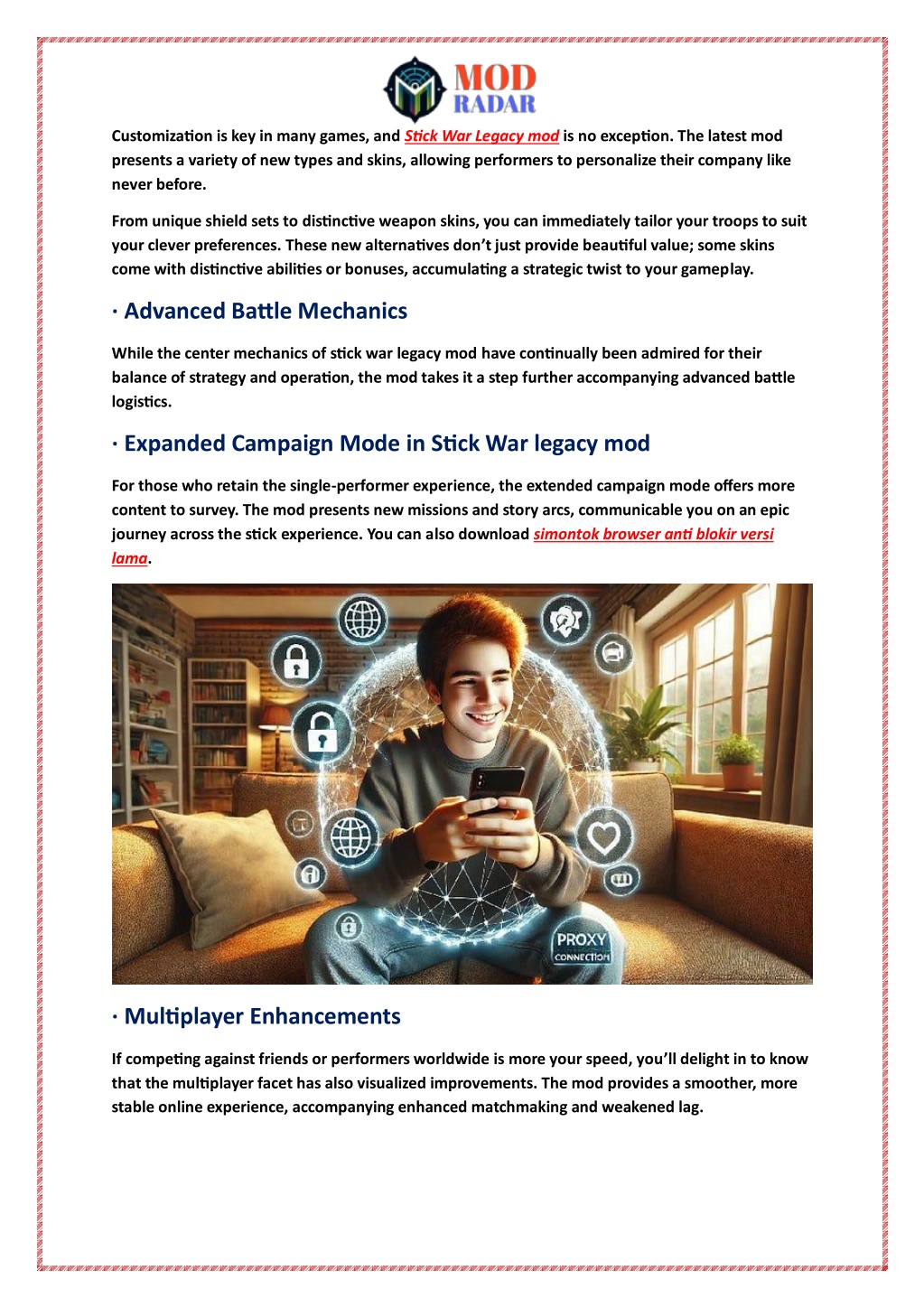 MOD RADAR

Customization is key in many games, and Stick War Legacy mod is no exception. The latest mod presents a variety of new types and skins, allowing performers to personalize their company like never before.

From unique shield sets to distinctive weapon skins, you can immediately tailor your troops to suit your clever preferences. These new alternatives don't just provide beautiful value; some skins come with distinctive abilities or bonuses, accumulating a strategic twist to your gameplay.

· Advanced Battle Mechanics

While the center mechanics of stick war legacy mod have continually been admired for their balance of strategy and operation, the mod takes it a step further accompanying advanced battle logistics.

· Expanded Campaign Mode in Stick War legacy mod

For those who retain the single-performer experience, the extended campaign mode offers more content to survey. The mod presents new missions and story arcs, communicable you on an epic journey across the stick experience. You can also download simontok browser anti blokir versi lama.

PROXY CONNECTION

· Multiplayer Enhancements

If competing against friends or performers worldwide is more your speed, you'll delight in to know that the multiplayer facet has also visualized improvements. The mod provides a smoother, more stable online experience, accompanying enhanced matchmaking and weakened lag.